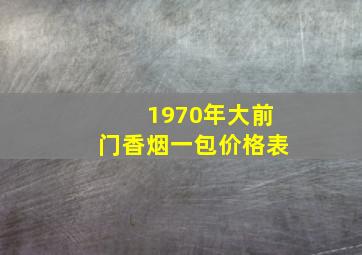 1970年大前门香烟一包价格表